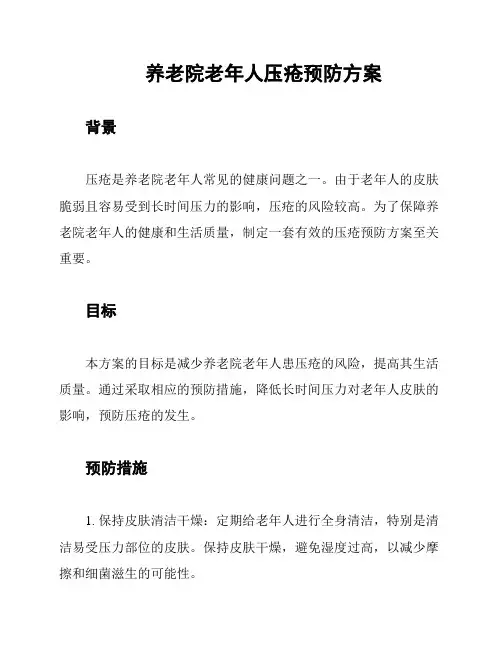 养老院老年人压疮预防方案

背景

压疮是养老院老年人常见的健康问题之一。由于老年人的皮肤脆弱且容易受到长时间压力的影响，压疮的风险较高。为了保障养老院老年人的健康和生活质量，制定一套有效的压疮预防方案至关重要。

目标

本方案的目标是减少养老院老年人患压疮的风险，提高其生活质量。通过采取相应的预防措施，降低长时间压力对老年人皮肤的影响，预防压疮的发生。

预防措施

1. 保持皮肤清洁干燥：定期给老年人进行全身清洁，特别是清洁易受压力部位的皮肤。保持皮肤干燥，避免湿度过高，以减少摩擦和细菌滋生的可能性。